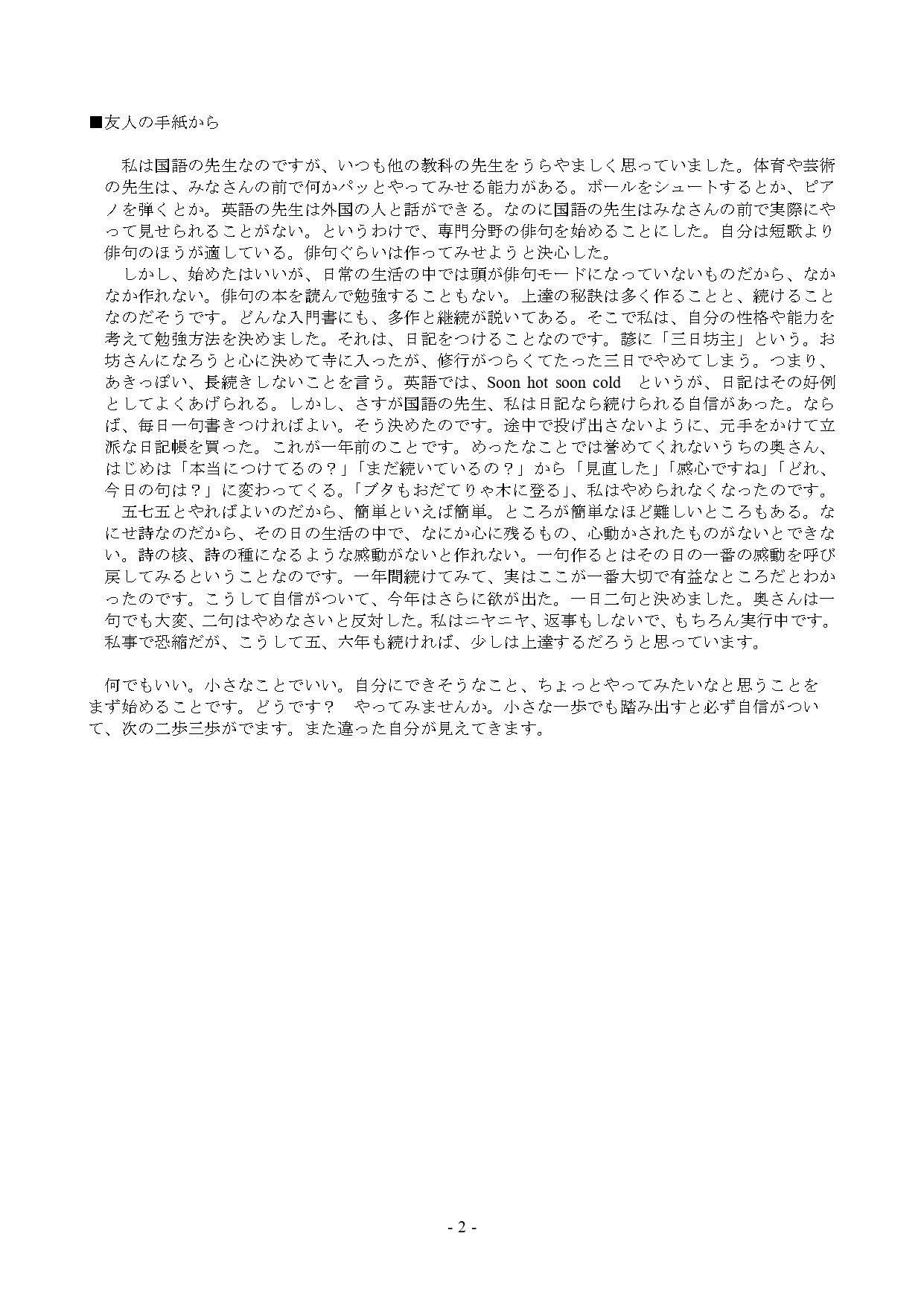 ■友人の手紙から

私は国語の先生なのですが、いつも他の教科の先生をうらやましく思っていました。体育や芸術の先生は、みなさんの前で何かパッとやってみせる能力がある。ボールをシュートするとか、ピアノを弾くとか。英語の先生は外国の人と話ができる。なのに国語の先生はみなさんの前で実際にやって見せられることがない。というわけで、専門分野の俳句を始めることにした。自分は短歌より俳句のほうが適している。俳句ぐらいは作ってみせようと決心した。

しかし、始めたはいいが、日常の生活の中では頭が俳句モードになっていないものだから、なかなか作れない。俳句の本を読んで勉強することもない。上達の秘訣は多く作ることと、続けることなのだそうです。どんな入門書にも、多作と継続が説いてある。そこで私は、自分の性格や能力を考えて勉強方法を決めました。それは、日記をつけることなのです。諺に「三日坊主」という。お坊さんになろうと心に決めて寺に入ったが、修行がつらくてたった三日でやめてしまう。つまり、あきっぽい、長続きしないことを言う。英語では、Soon hot soon cold というが、日記はその好例としてよくあげられる。しかし、さすが国語の先生、私は日記なら続けられる自信があった。ならば、毎日一句書きつければよい。そう決めたのです。途中で投げ出さないように、元手をかけて立派な日記帳を買った。これが一年前のことです。めったなことでは誉めてくれないうちの奥さん、はじめは「本当につけてるの？」「まだ続いているの？」から「見直した」「感心ですね」「どれ、今日の句は？」に変わってくる。「ブタもおだてりゃ木に登る」、私はやめられなくなったのです。

五七五とやればよいのだから、簡単といえば簡単。ところが簡単なほど難しいところもある。なにせ詩なのだから、その日の生活の中で、なにか心に残るもの、心動かされたものがないとできない。詩の核、詩の種になるような感動がないと作れない。一句作るとはその日の一番の感動を呼び戻してみるということなのです。一年間続けてみて、実はここが一番大切で有益なところだとわかったのです。こうして自信がついて、今年はさらに欲が出た。一日二句と決めました。奥さんは一句でも大変、二句はやめなさいと反対した。私はニヤニヤ、返事もしないで、もちろん実行中です。私事で恐縮だが、こうして五、六年も続ければ、少しは上達するだろうと思っています。

何でもいい。小さなことでいい。自分にできそうなこと、ちょっとやってみたいなと思うことをまず始めることです。どうです？　やってみませんか。小さな一歩でも踏み出すと必ず自信がついて、次の二歩三歩がでます。また違った自分が見えてきます。

- 2 -